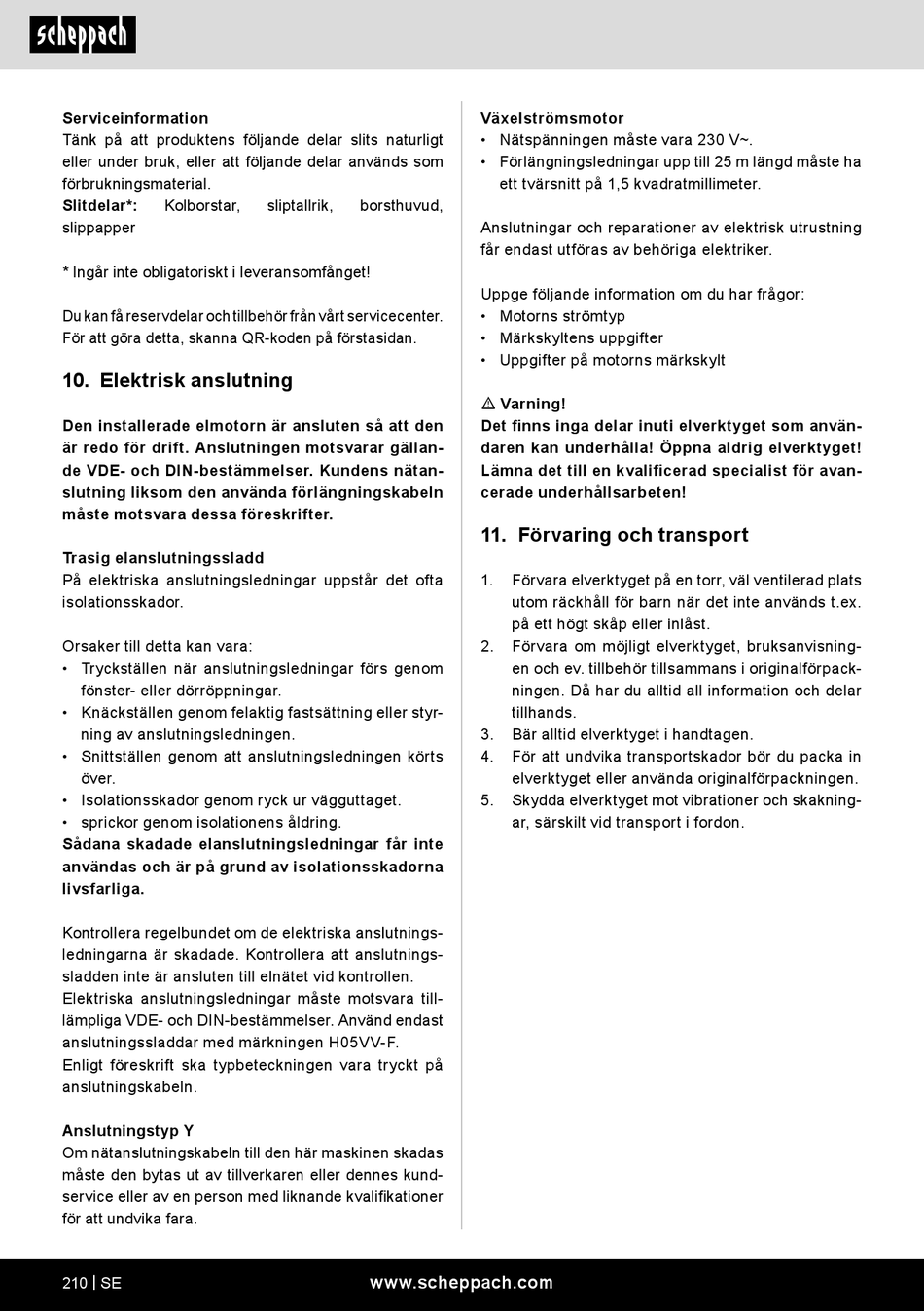 scheppach

Serviceinformation
Tänk på att produktens följande delar slits naturligt eller under bruk, eller att följande delar används som förbrukningsmaterial.
Slitdelar*: Kolborstar, sliptallrik, borsthuvud, slippapper

* Ingår inte obligatoriskt i leveransomfånget!

Du kan få reservdelar och tillbehör från vårt servicecenter. För att göra detta, skanna QR-koden på förstasidan.

10. Elektrisk anslutning

Den installerade elmotorn är ansluten så att den är redo för drift. Anslutningen motsvarar gällande VDE- och DIN-bestämmelser. Kundens nätanslutning liksom den använda förlängningskabeln måste motsvara dessa föreskrifter.

Trasig elanslutningssladd
På elektriska anslutningsledningar uppstår det ofta isolationsskador.

Orsaker till detta kan vara:
• Tryckställen när anslutningsledningar förs genom fönster- eller dörröppningar.
• Knäckställen genom felaktig fastsättning eller styrning av anslutningsledningen.
• Snittställen genom att anslutningsledningen körts över.
• Isolationsskador genom ryck ur vägguttaget.
• sprickor genom isolationens åldring.
Sådana skadade elanslutningsledningar får inte användas och är på grund av isolationsskadorna livsfarliga.

Kontrollera regelbundet om de elektriska anslutningsledningarna är skadade. Kontrollera att anslutningssladden inte är ansluten till elnätet vid kontrollen. Elektriska anslutningsledningar måste motsvara tilllämpliga VDE- och DIN-bestämmelser. Använd endast anslutningssladdar med märkningen H05VV-F.
Enligt föreskrift ska typbeteckningen vara tryckt på anslutningskabeln.

Anslutningstyp Y
Om nätanslutningskabeln till den här maskinen skadas måste den bytas ut av tillverkaren eller dennes kundservice eller av en person med liknande kvalifikationer för att undvika fara.

Växelströmsmotor
• Nätspänningen måste vara 230 V~.
• Förlängningsledningar upp till 25 m längd måste ha ett tvärsnitt på 1,5 kvadratmillimeter.

Anslutningar och reparationer av elektrisk utrustning får endast utföras av behöriga elektriker.

Uppge följande information om du har frågor:
• Motorns strömtyp
• Märkskyltens uppgifter
• Uppgifter på motorns märkskylt

⚠ Varning!
Det finns inga delar inuti elverktyget som användaren kan underhålla! Öppna aldrig elverktyget! Lämna det till en kvalificerad specialist för avancerade underhållsarbeten!

11. Förvaring och transport

1. Förvara elverktyget på en torr, väl ventilerad plats utom räckhåll för barn när det inte används t.ex. på ett högt skåp eller inlåst.
2. Förvara om möjligt elverktyget, bruksanvisningen och ev. tillbehör tillsammans i originalförpackningen. Då har du alltid all information och delar tillhands.
3. Bär alltid elverktyget i handtagen.
4. För att undvika transportskador bör du packa in elverktyget eller använda originalförpackningen.
5. Skydda elverktyget mot vibrationer och skakningar, särskilt vid transport i fordon.

210 | SE www.scheppach.com